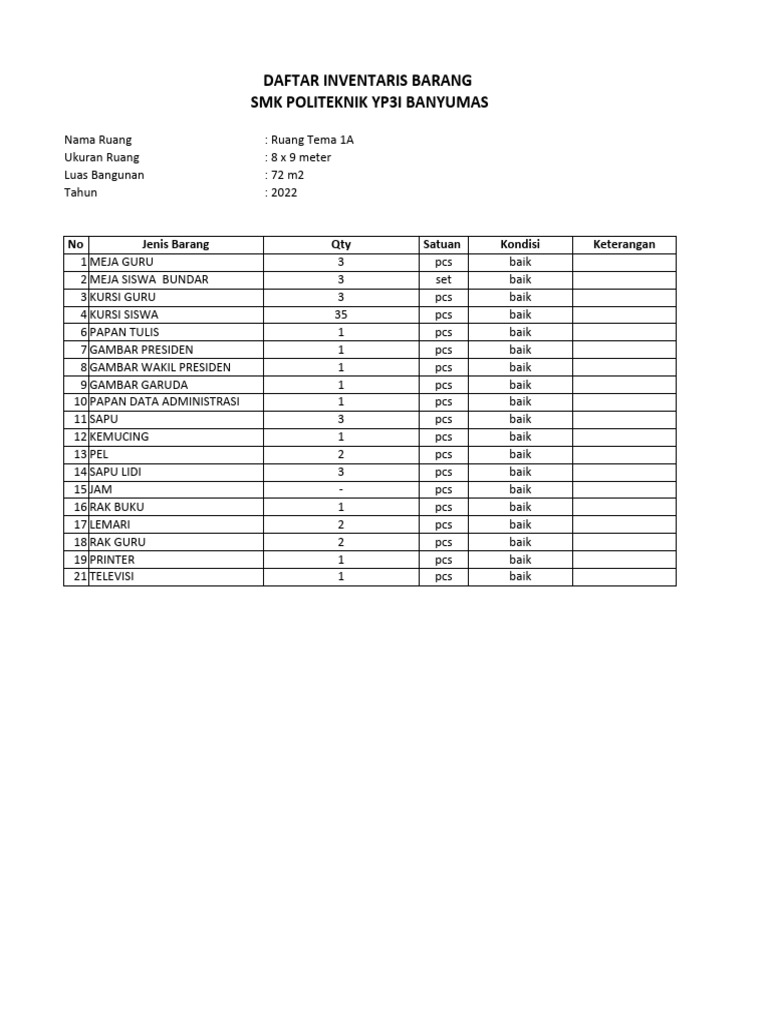 DAFTAR INVENTARIS BARANG
SMK POLITEKNIK YP3I BANYUMAS

Nama Ruang : Ruang Tema 1A
Ukuran Ruang : 8 x 9 meter
Luas Bangunan : 72 m2
Tahun : 2022

| No | Jenis Barang | Qty | Satuan | Kondisi | Keterangan |
|---|---|---|---|---|---|
| 1 | MEJA GURU | 3 | pcs | baik | |
| 2 | MEJA SISWA BUNDAR | 3 | set | baik | |
| 3 | KURSI GURU | 3 | pcs | baik | |
| 4 | KURSI SISWA | 35 | pcs | baik | |
| 6 | PAPAN TULIS | 1 | pcs | baik | |
| 7 | GAMBAR PRESIDEN | 1 | pcs | baik | |
| 8 | GAMBAR WAKIL PRESIDEN | 1 | pcs | baik | |
| 9 | GAMBAR GARUDA | 1 | pcs | baik | |
| 10 | PAPAN DATA ADMINISTRASI | 1 | pcs | baik | |
| 11 | SAPU | 3 | pcs | baik | |
| 12 | KEMUCING | 1 | pcs | baik | |
| 13 | PEL | 2 | pcs | baik | |
| 14 | SAPU LIDI | 3 | pcs | baik | |
| 15 | JAM | - | pcs | baik | |
| 16 | RAK BUKU | 1 | pcs | baik | |
| 17 | LEMARI | 2 | pcs | baik | |
| 18 | RAK GURU | 2 | pcs | baik | |
| 19 | PRINTER | 1 | pcs | baik | |
| 21 | TELEVISI | 1 | pcs | baik | |